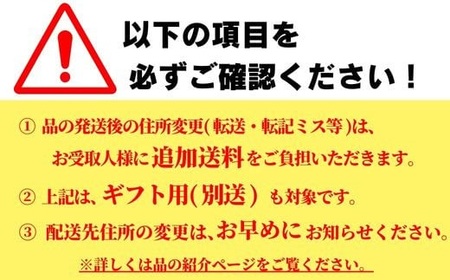 以下の項目を
必ずご確認ください！

① 品の発送後の住所変更(転送・転記ミス等)は、お受取人様に追加送料をご負担いただきます。

② 上記は、ギフト用(別送) も対象です。

③ 配送先住所の変更は、お早めにお知らせください。

※詳しくは品の紹介ページをご覧ください。